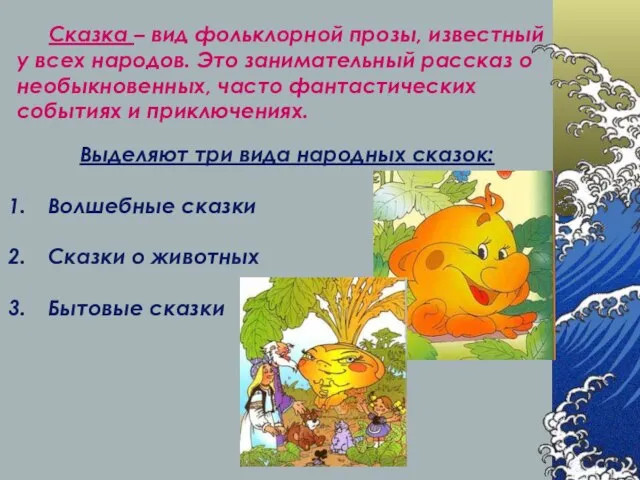 Сказка – вид фольклорной прозы, известный у всех народов. Это занимательный рассказ о необыкновенных, часто фантастических событиях и приключениях.

Выделяют три вида народных сказок:

1. Волшебные сказки

2. Сказки о животных

3. Бытовые сказки